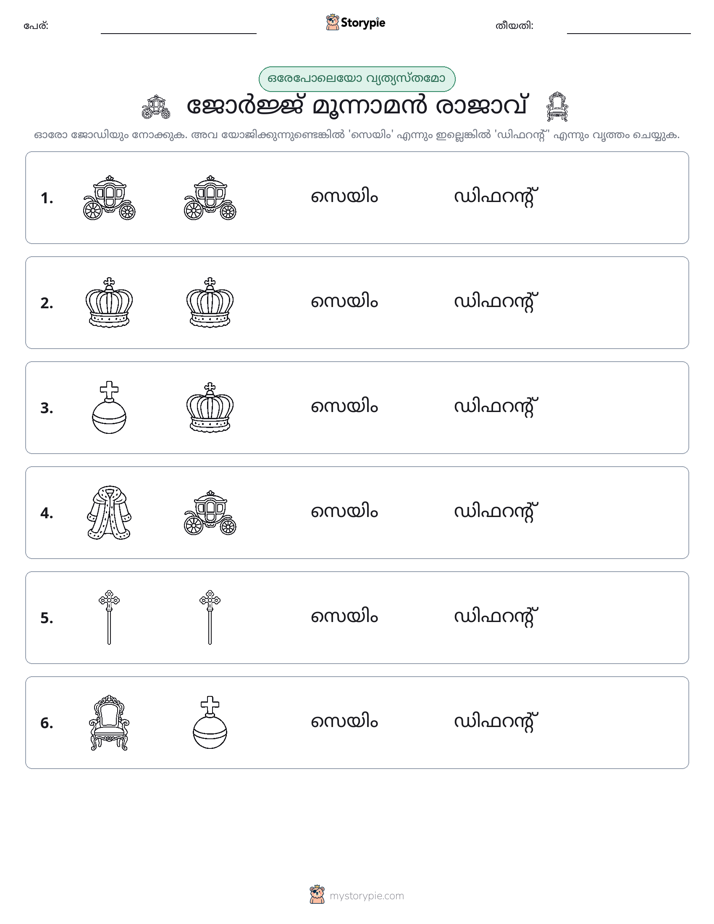 പേര്: ____ Storypie തീയതി: ____

ഒരേപോലെയോ വ്യത്യസ്തമോ

ജോർജ്ജ് മൂന്നാമൻ രാജാവ്

ഓരോ ജോഡിയും നോക്കുക. അവ യോജിക്കുന്നുണ്ടെങ്കിൽ 'സെയിം' എന്നും ഇല്ലെങ്കിൽ 'ഡിഫറന്റ്' എന്നും വൃത്തം ചെയ്യുക.

1. സെയിം ഡിഫറന്റ്

2. സെയിം ഡിഫറന്റ്

3. സെയിം ഡിഫറന്റ്

4. സെയിം ഡിഫറന്റ്

5. സെയിം ഡിഫറന്റ്

6. സെയിം ഡിഫറന്റ്

mystorypie.com